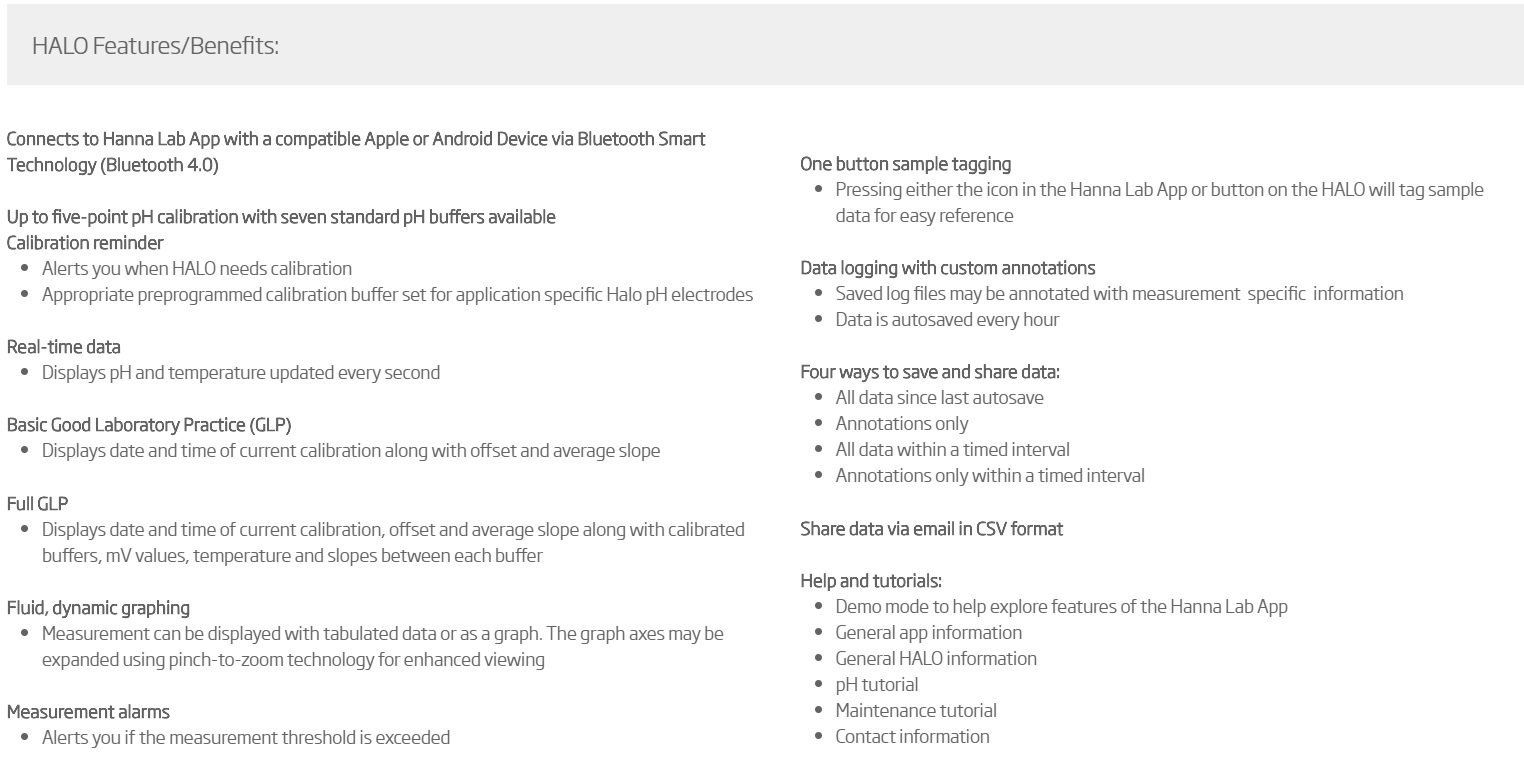 HALO Features/Benefits:

Connects to Hanna Lab App with a compatible Apple or Android Device via Bluetooth Smart Technology (Bluetooth 4.0)

Up to five-point pH calibration with seven standard pH buffers available
Calibration reminder
- Alerts you when HALO needs calibration
- Appropriate preprogrammed calibration buffer set for application specific Halo pH electrodes

Real-time data
- Displays pH and temperature updated every second

Basic Good Laboratory Practice (GLP)
- Displays date and time of current calibration along with offset and average slope

Full GLP
- Displays date and time of current calibration, offset and average slope along with calibrated buffers, mV values, temperature and slopes between each buffer

Fluid, dynamic graphing
- Measurement can be displayed with tabulated data or as a graph. The graph axes may be expanded using pinch-to-zoom technology for enhanced viewing

Measurement alarms
- Alerts you if the measurement threshold is exceeded

One button sample tagging
- Pressing either the icon in the Hanna Lab App or button on the HALO will tag sample data for easy reference

Data logging with custom annotations
- Saved log files may be annotated with measurement specific information
- Data is autosaved every hour

Four ways to save and share data:
- All data since last autosave
- Annotations only
- All data within a timed interval
- Annotations only within a timed interval

Share data via email in CSV format

Help and tutorials:
- Demo mode to help explore features of the Hanna Lab App
- General app information
- General HALO information
- pH tutorial
- Maintenance tutorial
- Contact information